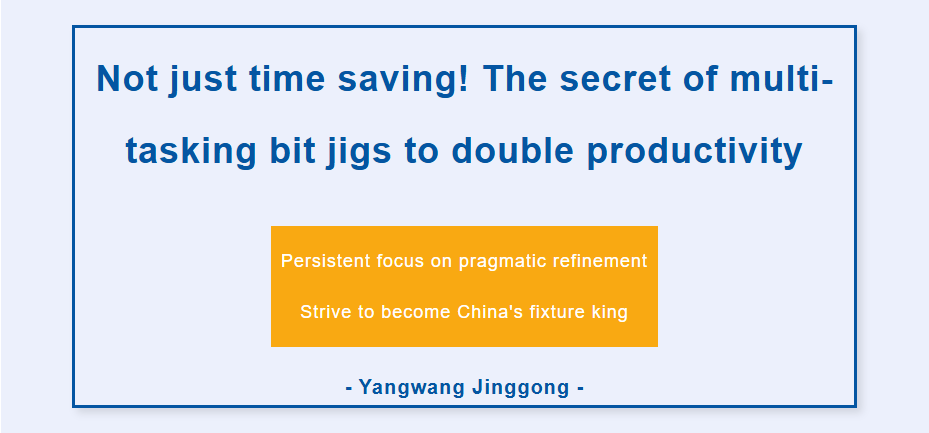 Not just time saving! The secret of multi-tasking bit jigs to double productivity

Persistent focus on pragmatic refinement

Strive to become China's fixture king

- Yangwang Jinggong -